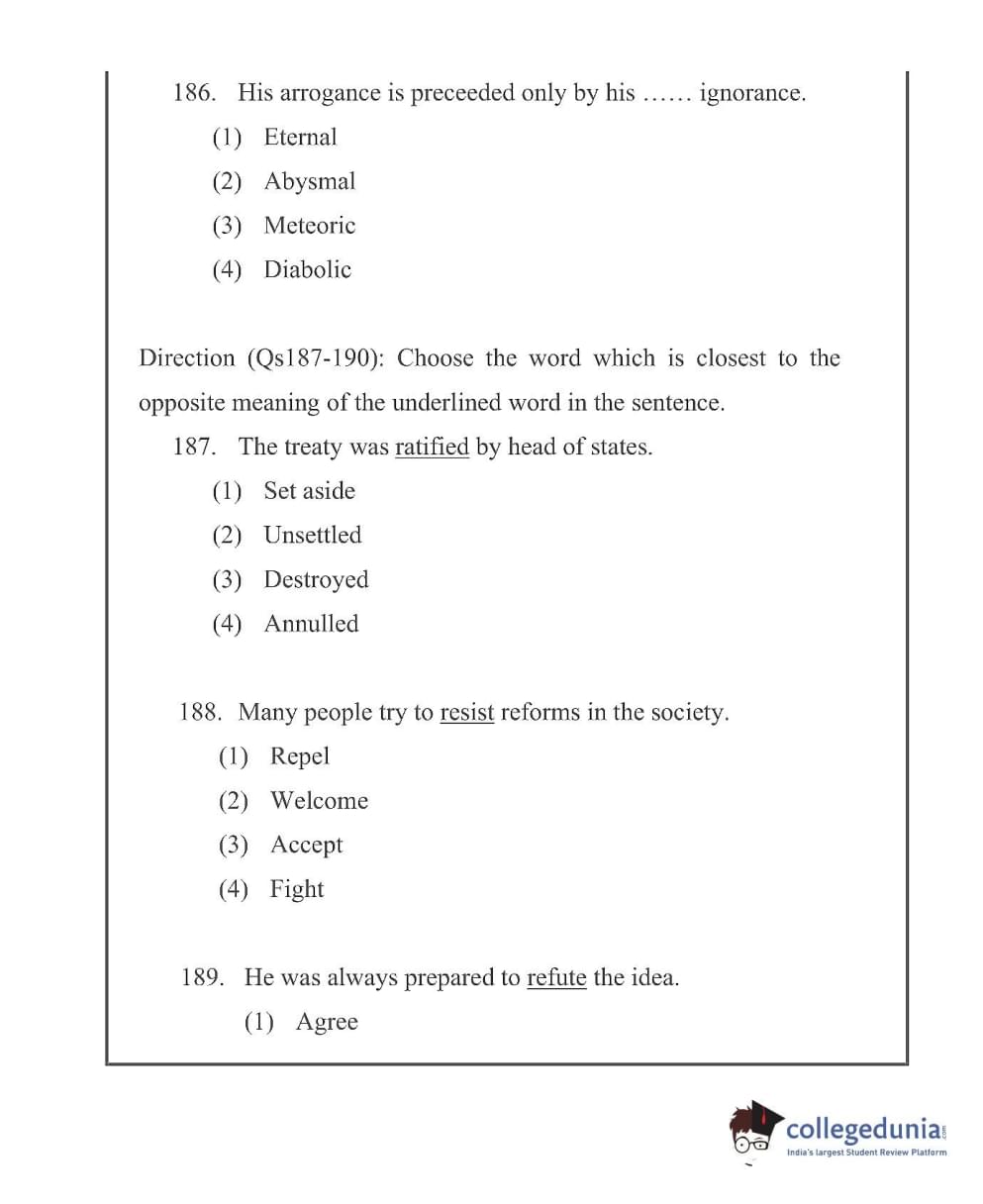 186. His arrogance is preceeded only by his …… ignorance.

(1) Eternal

(2) Abysmal

(3) Meteoric

(4) Diabolic

Direction (Qs187-190): Choose the word which is closest to the opposite meaning of the underlined word in the sentence.

187. The treaty was ratified by head of states.

(1) Set aside

(2) Unsettled

(3) Destroyed

(4) Annulled

188. Many people try to resist reforms in the society.

(1) Repel

(2) Welcome

(3) Accept

(4) Fight

189. He was always prepared to refute the idea.

(1) Agree

collegedunia.com
India's largest Student Review Platform